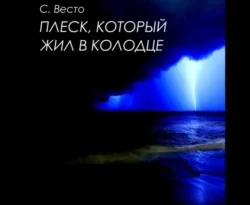 С. Весто

ПЛЕСК, КОТОРЫЙ ЖИЛ В КОЛОДЦЕ